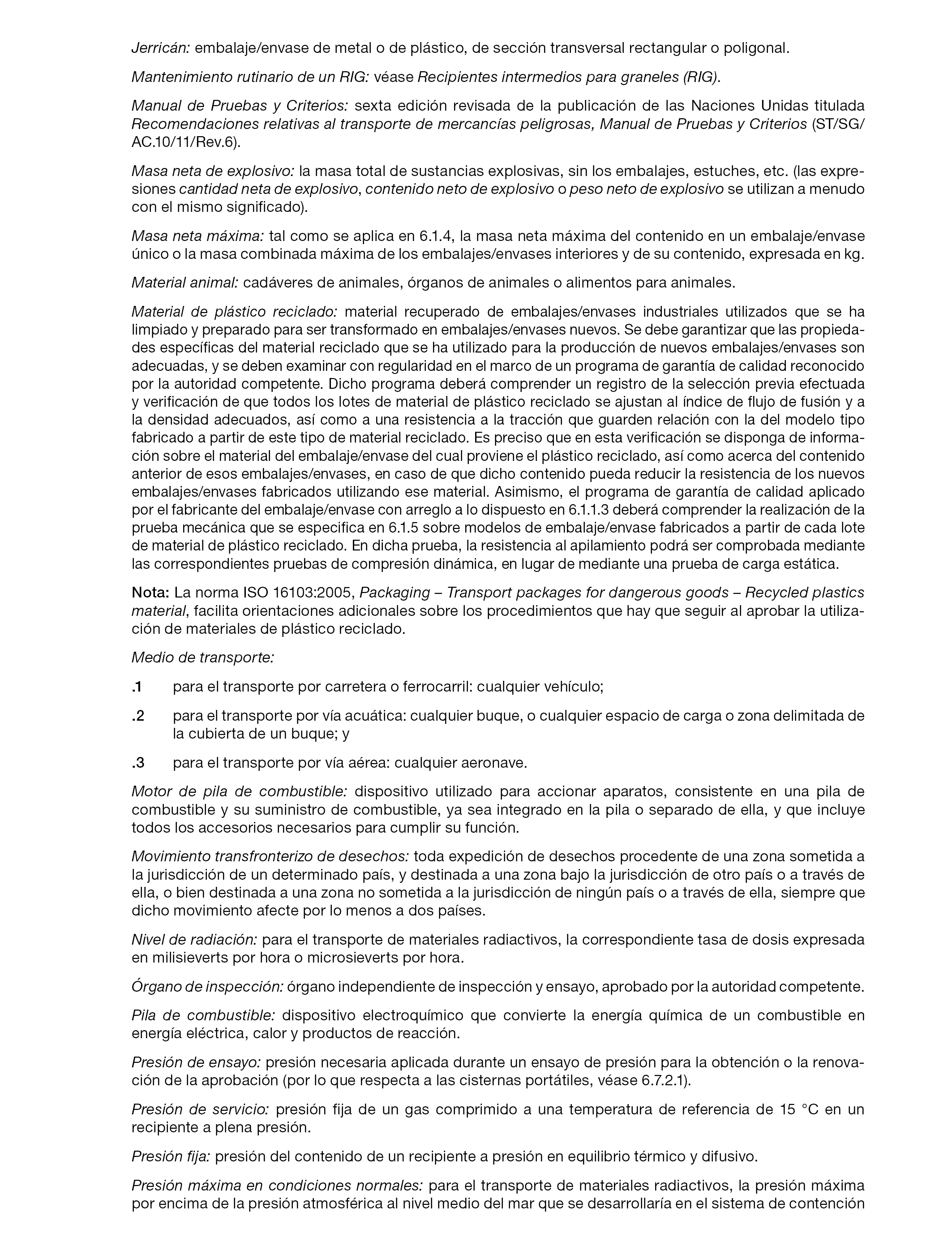 Jerricán: embalaje/envase de metal o de plástico, de sección transversal rectangular o poligonal.

Mantenimiento rutinario de un RIG: véase Recipientes intermedios para graneles (RIG).

Manual de Pruebas y Criterios: sexta edición revisada de la publicación de las Naciones Unidas titulada Recomendaciones relativas al transporte de mercancías peligrosas, Manual de Pruebas y Criterios (ST/SG/AC.10/11/Rev.6).

Masa neta de explosivo: la masa total de sustancias explosivas, sin los embalajes, estuches, etc. (las expresiones cantidad neta de explosivo, contenido neto de explosivo o peso neto de explosivo se utilizan a menudo con el mismo significado).

Masa neta máxima: tal como se aplica en 6.1.4, la masa neta máxima del contenido en un embalaje/envase único o la masa combinada máxima de los embalajes/envases interiores y de su contenido, expresada en kg.

Material animal: cadáveres de animales, órganos de animales o alimentos para animales.

Material de plástico reciclado: material recuperado de embalajes/envases industriales utilizados que se ha limpiado y preparado para ser transformado en embalajes/envases nuevos. Se debe garantizar que las propiedades específicas del material reciclado que se ha utilizado para la producción de nuevos embalajes/envases son adecuadas, y se deben examinar con regularidad en el marco de un programa de garantía de calidad reconocido por la autoridad competente. Dicho programa deberá comprender un registro de la selección previa efectuada y verificación de que todos los lotes de material de plástico reciclado se ajustan al índice de flujo de fusión y a la densidad adecuados, así como a una resistencia a la tracción que guarden relación con la del modelo tipo fabricado a partir de este tipo de material reciclado. Es preciso que en esta verificación se disponga de información sobre el material del embalaje/envase del cual proviene el plástico reciclado, así como acerca del contenido anterior de esos embalajes/envases, en caso de que dicho contenido pueda reducir la resistencia de los nuevos embalajes/envases fabricados utilizando ese material. Asimismo, el programa de garantía de calidad aplicado por el fabricante del embalaje/envase con arreglo a lo dispuesto en 6.1.1.3 deberá comprender la realización de la prueba mecánica que se especifica en 6.1.5 sobre modelos de embalaje/envase fabricados a partir de cada lote de material de plástico reciclado. En dicha prueba, la resistencia al apilamiento podrá ser comprobada mediante las correspondientes pruebas de compresión dinámica, en lugar de mediante una prueba de carga estática.

Nota: La norma ISO 16103:2005, Packaging – Transport packages for dangerous goods – Recycled plastics material, facilita orientaciones adicionales sobre los procedimientos que hay que seguir al aprobar la utilización de materiales de plástico reciclado.

Medio de transporte:

.1 para el transporte por carretera o ferrocarril: cualquier vehículo;

.2 para el transporte por vía acuática: cualquier buque, o cualquier espacio de carga o zona delimitada de la cubierta de un buque; y

.3 para el transporte por vía aérea: cualquier aeronave.

Motor de pila de combustible: dispositivo utilizado para accionar aparatos, consistente en una pila de combustible y su suministro de combustible, ya sea integrado en la pila o separado de ella, y que incluye todos los accesorios necesarios para cumplir su función.

Movimiento transfronterizo de desechos: toda expedición de desechos procedente de una zona sometida a la jurisdicción de un determinado país, y destinada a una zona bajo la jurisdicción de otro país o a través de ella, o bien destinada a una zona no sometida a la jurisdicción de ningún país o a través de ella, siempre que dicho movimiento afecte por lo menos a dos países.

Nivel de radiación: para el transporte de materiales radiactivos, la correspondiente tasa de dosis expresada en milisieverts por hora o microsieverts por hora.

Órgano de inspección: órgano independiente de inspección y ensayo, aprobado por la autoridad competente.

Pila de combustible: dispositivo electroquímico que convierte la energía química de un combustible en energía eléctrica, calor y productos de reacción.

Presión de ensayo: presión necesaria aplicada durante un ensayo de presión para la obtención o la renovación de la aprobación (por lo que respecta a las cisternas portátiles, véase 6.7.2.1).

Presión de servicio: presión fija de un gas comprimido a una temperatura de referencia de 15 °C en un recipiente a plena presión.

Presión fija: presión del contenido de un recipiente a presión en equilibrio térmico y difusivo.

Presión máxima en condiciones normales: para el transporte de materiales radiactivos, la presión máxima por encima de la presión atmosférica al nivel medio del mar que se desarrollaría en el sistema de contención